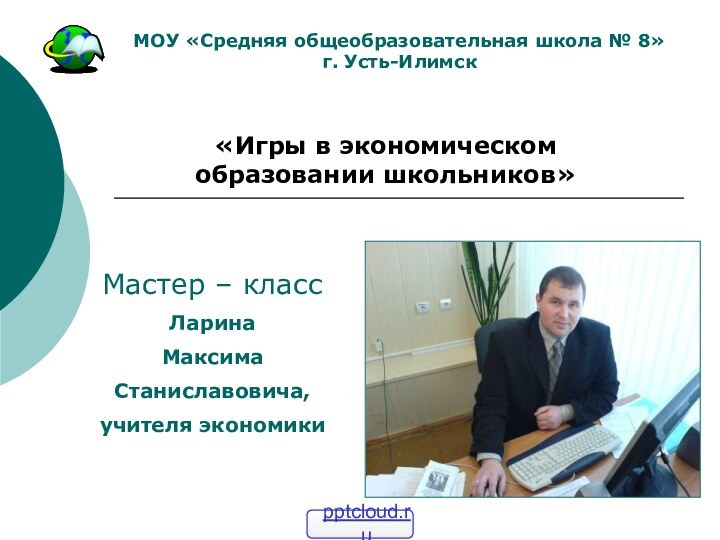 МОУ «Средняя общеобразовательная школа № 8»
г. Усть-Илимск

«Игры в экономическом образовании школьников»

Мастер – класс

Ларина
Максима
Станиславовича,
учителя экономики

pptcloud.ru